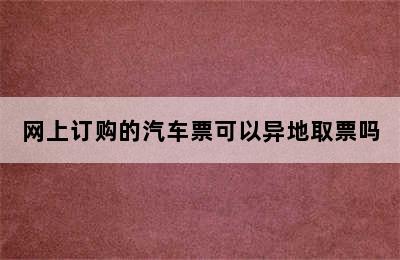 网上订购的汽车票可以异地取票吗